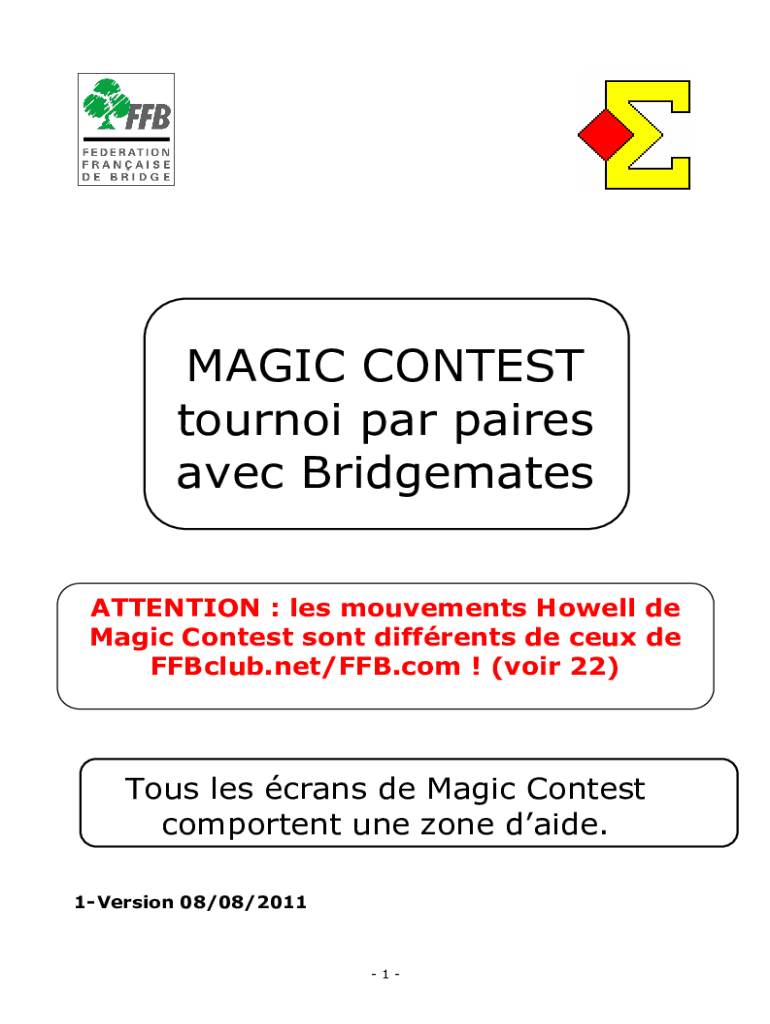 FFB
FEDERATION
FRANÇAISE
DE BRIDGE

MAGIC CONTEST
tournoi par paires
avec Bridgemates

ATTENTION : les mouvements Howell de Magic Contest sont différents de ceux de FFBclub.net/FFB.com ! (voir 22)

Tous les écrans de Magic Contest comportent une zone d'aide.

1-Version 08/08/2011

- 1 -